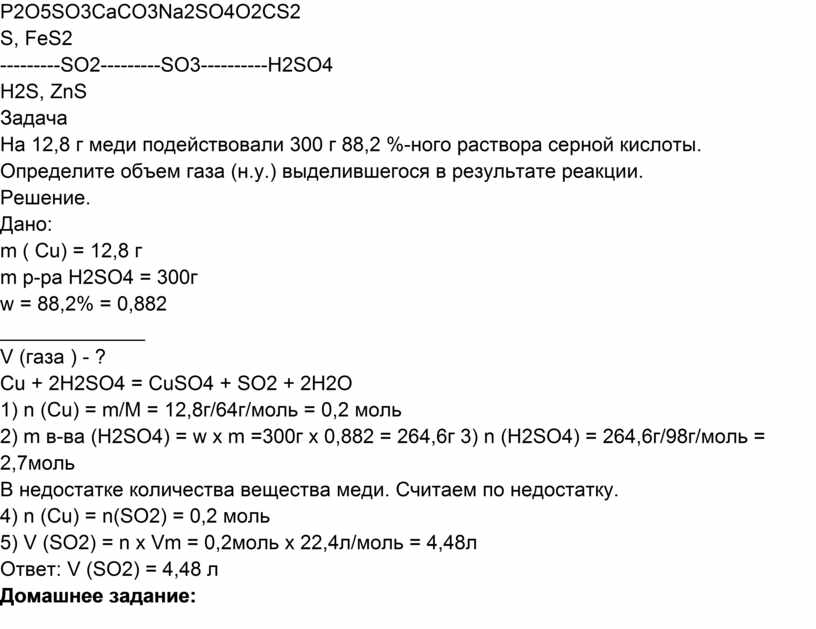 P2O5SO3CaCO3Na2SO4O2CS2
S, FeS2
---------SO2---------SO3----------H2SO4
H2S, ZnS
Задача
На 12,8 г меди подействовали 300 г 88,2 %-ного раствора серной кислоты. Определите объем газа (н.у.) выделившегося в результате реакции.
Решение.
Дано:
m ( Cu) = 12,8 г
m р-ра H2SO4 = 300г
w = 88,2% = 0,882
_______________
V (газа ) - ?
Cu + 2H2SO4 = CuSO4 + SO2 + 2H2O
1) n (Cu) = m/M = 12,8г/64г/моль = 0,2 моль
2) m в-ва (H2SO4) = w x m =300г x 0,882 = 264,6г 3) n (H2SO4) = 264,6г/98г/моль = 2,7моль
В недостатке количества вещества меди. Считаем по недостатку.
4) n (Cu) = n(SO2) = 0,2 моль
5) V (SO2) = n x Vm = 0,2моль x 22,4л/моль = 4,48л
Ответ: V (SO2) = 4,48 л
Домашнее задание: